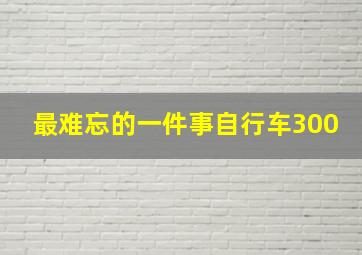 最难忘的一件事自行车300